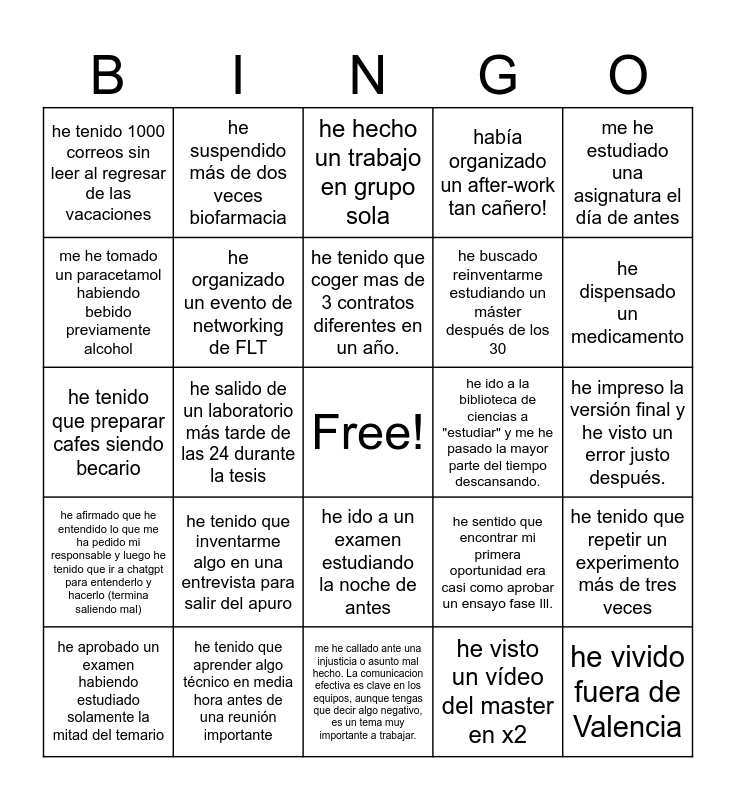 | B | I | N | G | O |
|---|---|---|---|---|
| he tenido 1000 correos sin leer al regresar de las vacaciones | he suspendido más de dos veces biofarmacia | he hecho un trabajo en grupo sola | había organizado un after-work tan cañero! | me he estudiado una asignatura el día de antes |
| me he tomado un paracetamol habiendo bebido previamente alcohol | he organizado un evento de networking de FLT | he tenido que coger mas de 3 contratos diferentes en un año. | he buscado reinventarme estudiando un máster después de los 30 | he dispensado un medicamento |
| he tenido que preparar cafes siendo becario | he salido de un laboratorio más tarde de las 24 durante la tesis | Free! | he ido a la biblioteca de ciencias a "estudiar" y me he pasado la mayor parte del tiempo descansando. | he impreso la versión final y he visto un error justo después. |
| he afirmado que he entendido lo que me ha pedido mi responsable y luego he tenido que ir a chatgpt para entenderlo y hacerlo (termina saliendo mal) | he tenido que inventarme algo en una entrevista para salir del apuro | he ido a un examen estudiando la noche de antes | he sentido que encontrar mi primera oportunidad era casi como aprobar un ensayo fase III. | he tenido que repetir un experimento más de tres veces |
| he aprobado un examen habiendo estudiado solamente la mitad del temario | he tenido que aprender algo técnico en media hora antes de una reunión importante | me he callado ante una injusticia o asunto mal hecho. La comunicacion efectiva es clave en los equipos, aunque tengas que decir algo negativo, es un tema muy importante a trabajar. | he visto un vídeo del master en x2 | he vivido fuera de Valencia |